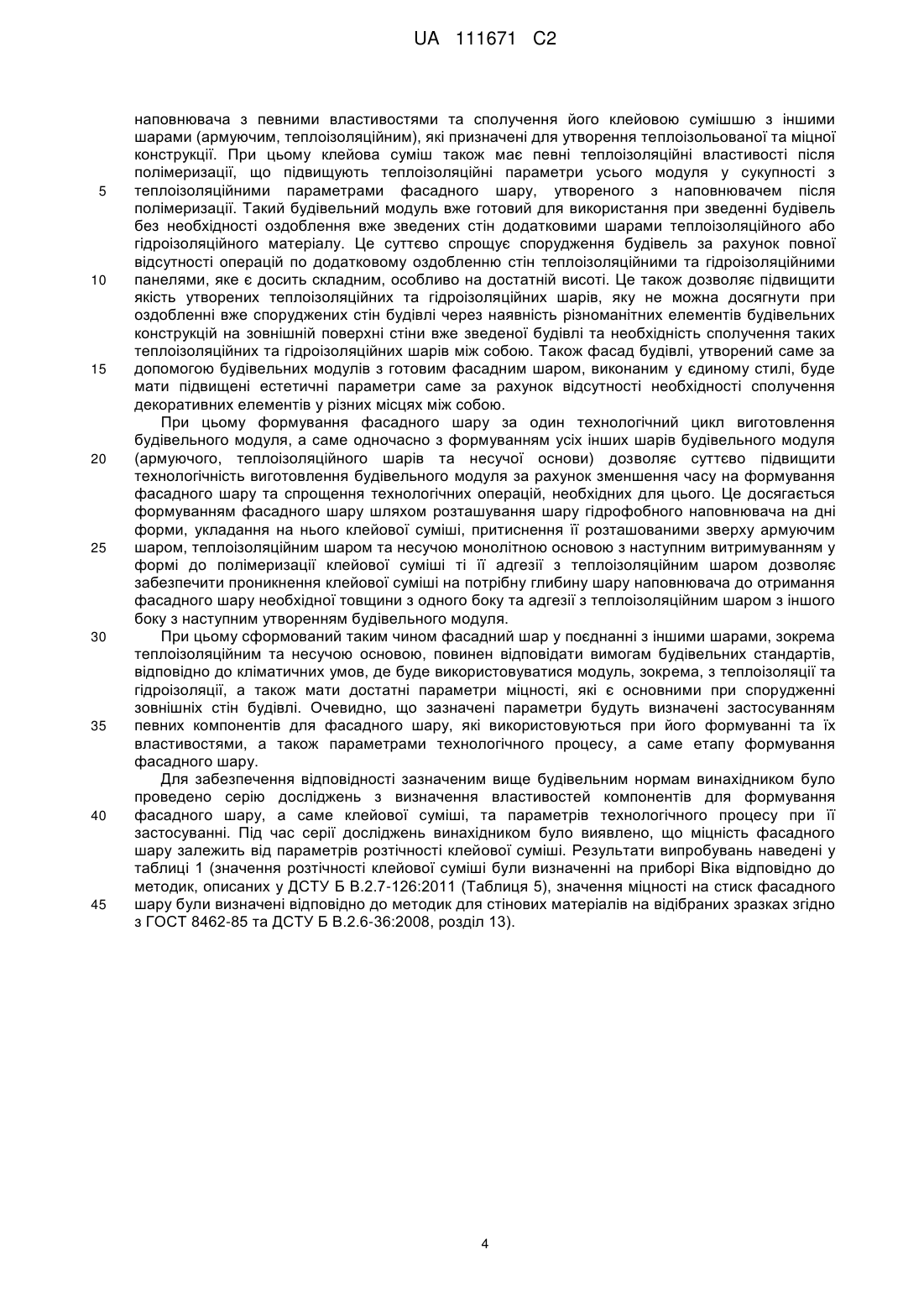 UA 111671 C2

наповнювача з певними властивостями та сполучення його клейовою сумішшю з іншими шарами (армуючим, теплоізоляційним), які призначені для утворення теплоізольованої та міцної конструкції. При цьому клейова суміш також має певні теплоізоляційні властивості після полімеризації, що підвищують теплоізоляційні параметри усього модуля у сукупності з
5 теплоізоляційними параметрами фасадного шару, утвореного з наповнювачем після полімеризації. Такий будівельний модуль вже готовий для використання при зведенні будівель без необхідності оздоблення вже зведених стін додатковими шарами теплоізоляційного або гідроізоляційного матеріалу. Це суттєво спрощує спорудження будівель за рахунок повної відсутності операцій по додатковому оздобленню стін теплоізоляційними та гідроізоляційними
10 панелями, яке є досить складним, особливо на достатній висоті. Це також дозволяє підвищити якість утворених теплоізоляційних та гідроізоляційних шарів, яку не можна досягнути при оздобленні вже споруджених стін будівлі через наявність різноманітних елементів будівельних конструкцій на зовнішній поверхні стіни вже зведеної будівлі та необхідність сполучення таких теплоізоляційних та гідроізоляційних шарів між собою. Також фасад будівлі, утворений саме за
15 допомогою будівельних модулів з готовим фасадним шаром, виконаним у єдиному стилі, буде мати підвищені естетичні параметри саме за рахунок відсутності необхідності сполучення декоративних елементів у різних місцях між собою.

При цьому формування фасадного шару за один технологічний цикл виготовлення будівельного модуля, а саме одночасно з формуванням усіх інших шарів будівельного модуля
20 (армуючого, теплоізоляційного шарів та несучої основи) дозволяє суттєво підвищити технологічність виготовлення будівельного модуля за рахунок зменшення часу на формування фасадного шару та спрощення технологічних операцій, необхідних для цього. Це досягається формуванням фасадного шару шляхом розташування шару гідрофобного наповнювача на дні форми, укладання на нього клейової суміші, притиснення її розташованими зверху армуючим
25 шаром, теплоізоляційним шаром та несучою монолітною основою з наступним витримуванням у формі до полімеризації клейової суміші ті її адгезії з теплоізоляційним шаром дозволяє забезпечити проникнення клейової суміші на потрібну глибину шару наповнювача до отримання фасадного шару необхідної товщини з одного боку та адгезії з теплоізоляційним шаром з іншого боку з наступним утворенням будівельного модуля.
30 При цьому сформований таким чином фасадний шар у поєднанні з іншими шарами, зокрема теплоізоляційним та несучою основою, повинен відповідати вимогам будівельних стандартів, відповідно до кліматичних умов, де буде використовуватися модуль, зокрема, з теплоізоляції та гідроізоляції, а також мати достатні параметри міцності, які є основними при спорудженні зовнішніх стін будівлі. Очевидно, що зазначені параметри будуть визначені застосуванням
35 певних компонентів для фасадного шару, які використовуються при його формуванні та їх властивостями, а також параметрами технологічного процесу, а саме етапу формування фасадного шару.

Для забезпечення відповідності зазначеним вище будівельним нормам винахідником було проведено серію досліджень з визначення властивостей компонентів для формування
40 фасадного шару, а саме клейової суміші, та параметрів технологічного процесу при її застосуванні. Під час серії досліджень винахідником було виявлено, що міцність фасадного шару залежить від параметрів розтічності клейової суміші. Результати випробувань наведені у таблиці 1 (значення розтічності клейової суміші були визначенні на приборі Віка відповідно до методик, описаних у ДСТУ Б В.2.7-126:2011 (Таблиця 5), значення міцності на стиск фасадного
45 шару були визначені відповідно до методик для стінових матеріалів на відібраних зразках згідно з ГОСТ 8462-85 та ДСТУ Б В.2.6-36:2008, розділ 13).

4